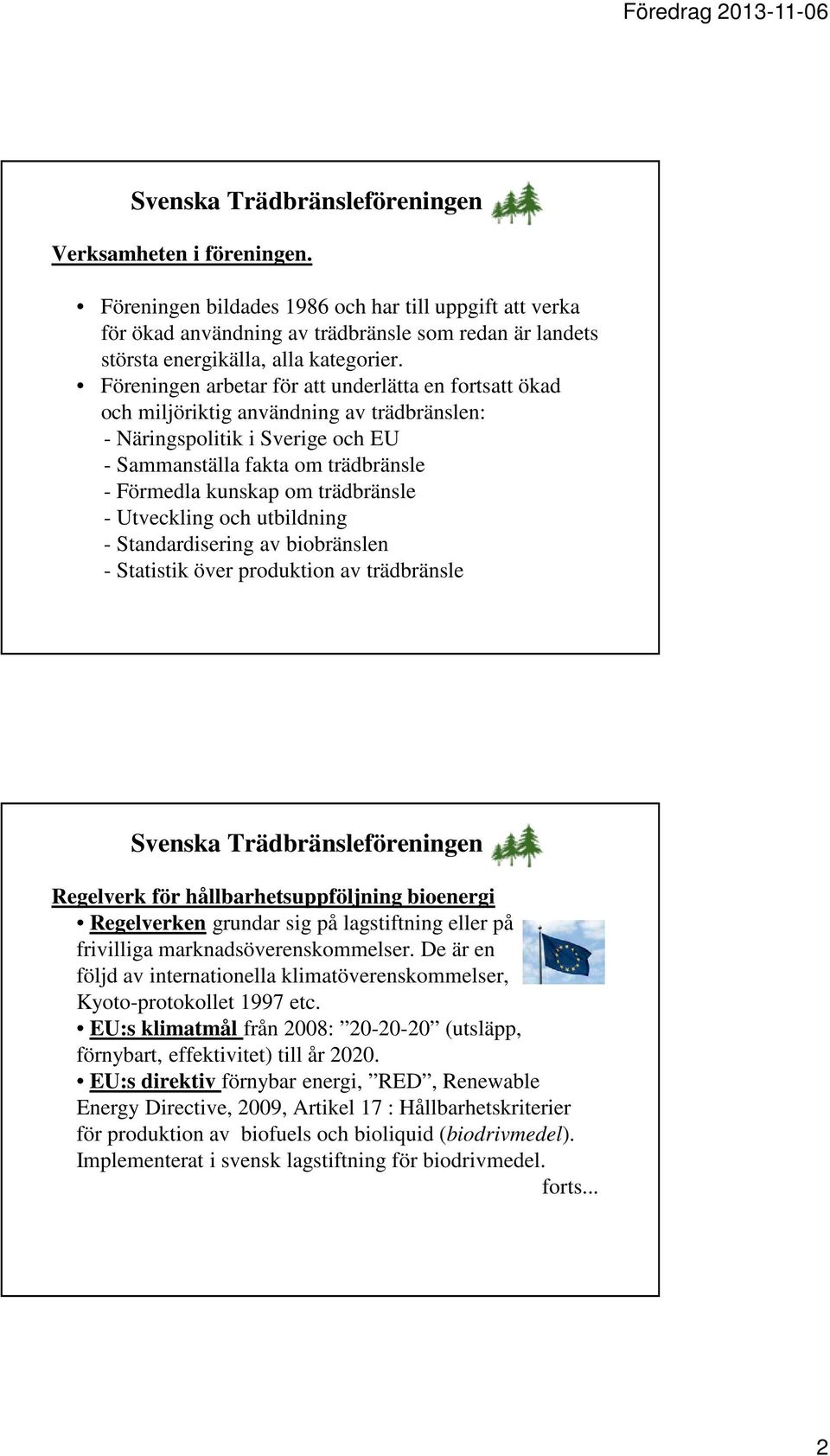 Föredrag 2013-11-06

Svenska Trädbränsleföreningen

Verksamheten i föreningen.

• Föreningen bildades 1986 och har till uppgift att verka för ökad användning av trädbränsle som redan är landets största energikälla, alla kategorier.
• Föreningen arbetar för att underlätta en fortsatt ökad och miljöriktig användning av trädbränslen:
- Näringspolitik i Sverige och EU
- Sammanställa fakta om trädbränsle
- Förmedla kunskap om trädbränsle
- Utveckling och utbildning
- Standardisering av biobränslen
- Statistik över produktion av trädbränsle

Svenska Trädbränsleföreningen

Regelverk för hållbarhetsuppföljning bioenergi
• Regelverken grundar sig på lagstiftning eller på frivilliga marknadsöverenskommelser. De är en följd av internationella klimatöverenskommelser, Kyoto-protokollet 1997 etc.
• EU:s klimatmål från 2008: ”20-20-20” (utsläpp, förnybart, effektivitet) till år 2020.
• EU:s direktiv förnybar energi, ”RED”, Renewable Energy Directive, 2009, Artikel 17 : Hållbarhetskriterier för produktion av biofuels och bioliquid (biodrivmedel). Implementerat i svensk lagstiftning för biodrivmedel.
forts...

2